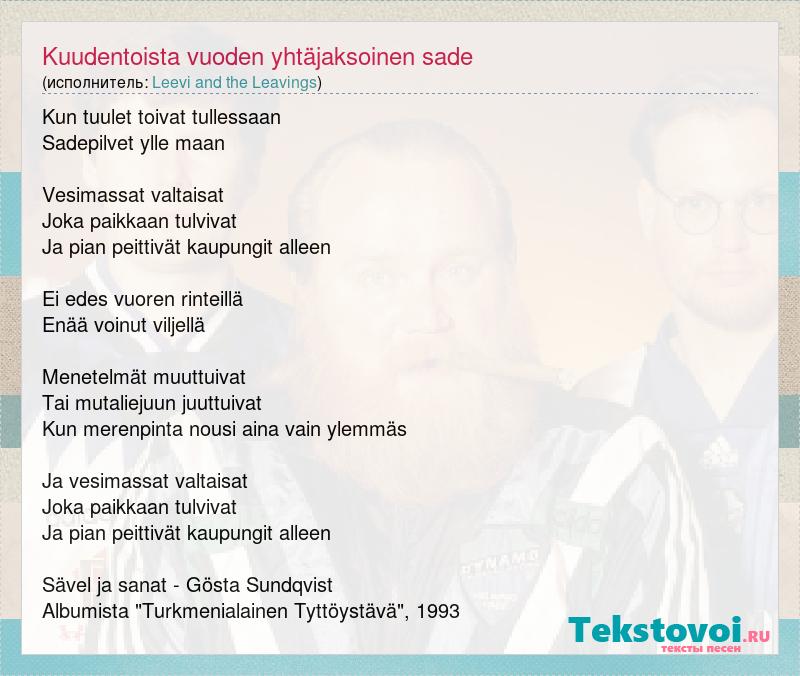 Kuudentoista vuoden yhtäjaksoinen sade
(исполнитель: Leevi and the Leavings)

Kun tuulet toivat tullessaan
Sadepilvet ylle maan

Vesimassat valtaisat
Joka paikkaan tulvivat
Ja pian peittivät kaupungit alleen

Ei edes vuoren rinteillä
Enää voinut viljellä

Menetelmät muuttuivat
Tai mutaliejuun juuttuivat
Kun merenpinta nousi aina vain ylemmäs

Ja vesimassat valtaisat
Joka paikkaan tulvivat
Ja pian peittivät kaupungit alleen

Sävel ja sanat - Gösta Sundqvist
Albumista "Turkmenialainen Tyttöystävä", 1993

Tekstovoi.RU
тексты песен